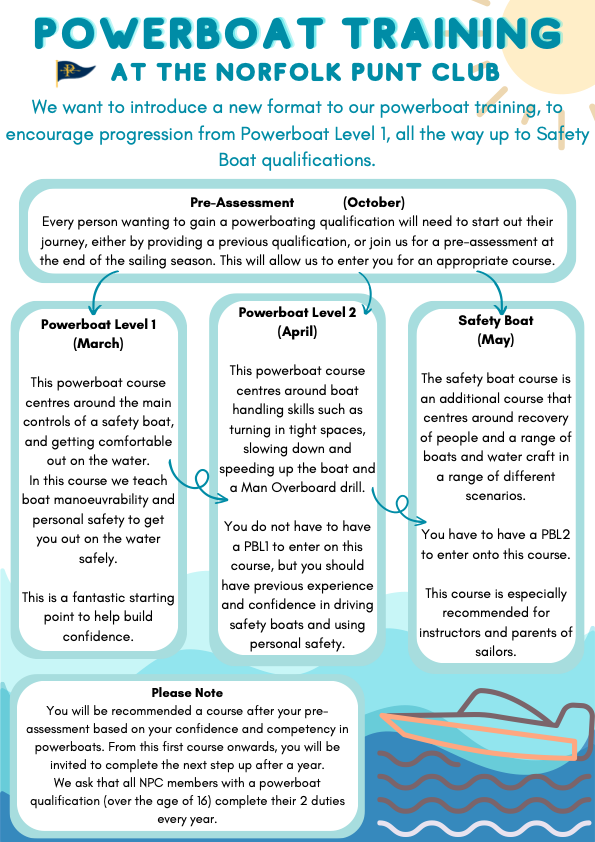 POWERBOAT TRAINING
AT THE NORFOLK PUNT CLUB

We want to introduce a new format to our powerboat training, to encourage progression from Powerboat Level 1, all the way up to Safety Boat qualifications.

Pre-Assessment (October)
Every person wanting to gain a powerboating qualification will need to start out their journey, either by providing a previous qualification, or join us for a pre-assessment at the end of the sailing season. This will allow us to enter you for an appropriate course.

Powerboat Level 1
(March)

This powerboat course centres around the main controls of a safety boat, and getting comfortable out on the water.
In this course we teach boat manoeuvrability and personal safety to get you out on the water safely.

This is a fantastic starting point to help build confidence.

Powerboat Level 2
(April)

This powerboat course centres around boat handling skills such as turning in tight spaces, slowing down and speeding up the boat and a Man Overboard drill.

You do not have to have a PBL1 to enter on this course, but you should have previous experience and confidence in driving safety boats and using personal safety.

Safety Boat
(May)

The safety boat course is an additional course that centres around recovery of people and a range of boats and water craft in a range of different scenarios.

You have to have a PBL2 to enter onto this course.

This course is especially recommended for instructors and parents of sailors.

Please Note
You will be recommended a course after your pre-assessment based on your confidence and competency in powerboats. From this first course onwards, you will be invited to complete the next step up after a year.
We ask that all NPC members with a powerboat qualification (over the age of 16) complete their 2 duties every year.